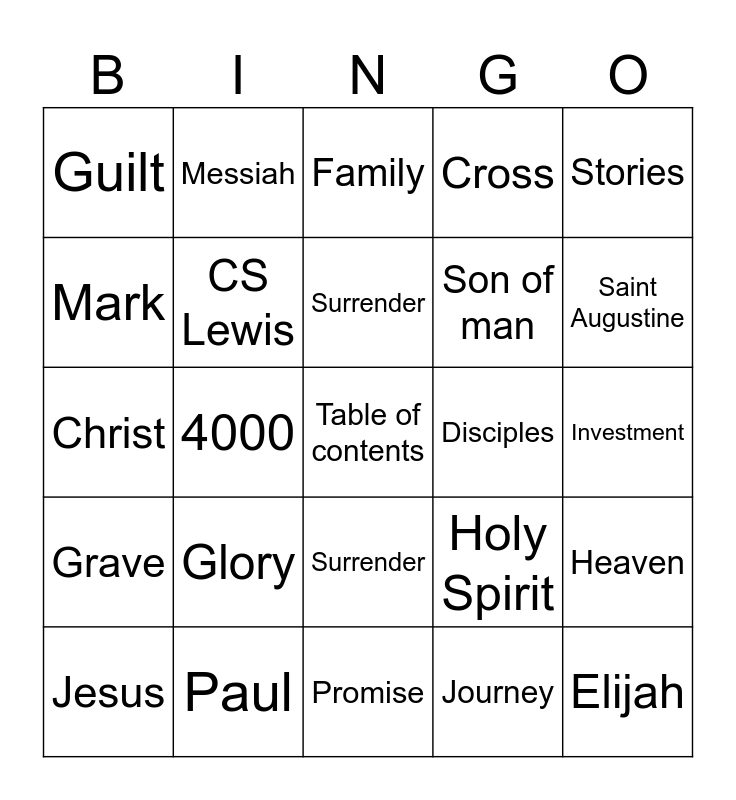 | B | I | N | G | O |
|---|---|---|---|---|
| Guilt | Messiah | Family | Cross | Stories |
| Mark | CS Lewis | Surrender | Son of man | Saint Augustine |
| Christ | 4000 | Table of contents | Disciples | Investment |
| Grave | Glory | Surrender | Holy Spirit | Heaven |
| Jesus | Paul | Promise | Journey | Elijah |